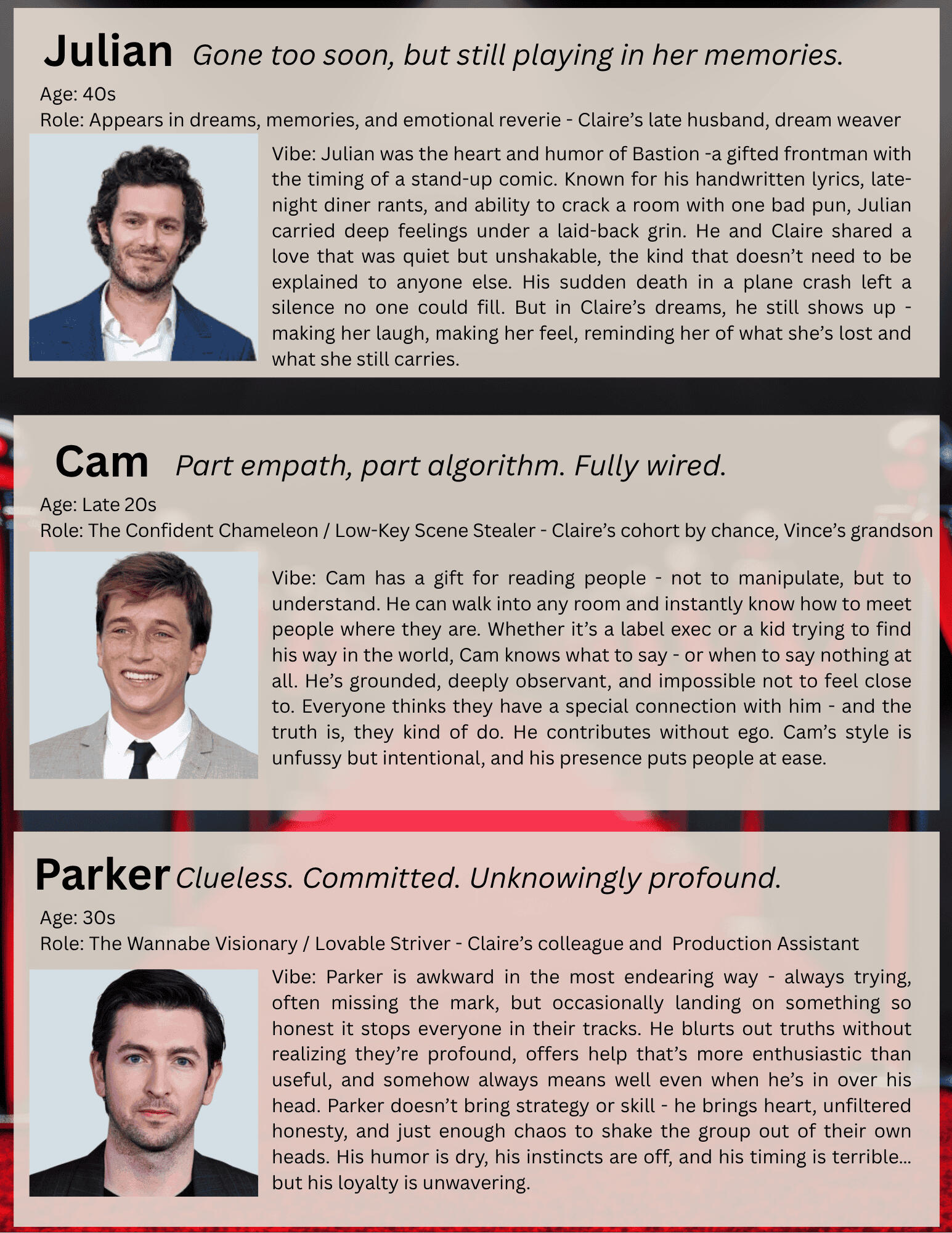 Julian Gone too soon, but still playing in her memories.

Age: 40s
Role: Appears in dreams, memories, and emotional reverie - Claire's late husband, dream weaver

Vibe: Julian was the heart and humor of Bastion -a gifted frontman with the timing of a stand-up comic. Known for his handwritten lyrics, late-night diner rants, and ability to crack a room with one bad pun, Julian carried deep feelings under a laid-back grin. He and Claire shared a love that was quiet but unshakable, the kind that doesn't need to be explained to anyone else. His sudden death in a plane crash left a silence no one could fill. But in Claire's dreams, he still shows up - making her laugh, making her feel, reminding her of what she's lost and what she still carries.

Cam Part empath, part algorithm. Fully wired.

Age: Late 20s
Role: The Confident Chameleon / Low-Key Scene Stealer - Claire's cohort by chance, Vince's grandson

Vibe: Cam has a gift for reading people - not to manipulate, but to understand. He can walk into any room and instantly know how to meet people where they are. Whether it's a label exec or a kid trying to find his way in the world, Cam knows what to say - or when to say nothing at all. He's grounded, deeply observant, and impossible not to feel close to. Everyone thinks they have a special connection with him - and the truth is, they kind of do. He contributes without ego. Cam's style is unfussy but intentional, and his presence puts people at ease.

Parker Clueless. Committed. Unknowingly profound.

Age: 30s
Role: The Wannabe Visionary / Lovable Striver - Claire's colleague and Production Assistant

Vibe: Parker is awkward in the most endearing way - always trying, often missing the mark, but occasionally landing on something so honest it stops everyone in their tracks. He blurts out truths without realizing they're profound, offers help that's more enthusiastic than useful, and somehow always means well even when he's in over his head. Parker doesn't bring strategy or skill - he brings heart, unfiltered honesty, and just enough chaos to shake the group out of their own heads. His humor is dry, his instincts are off, and his timing is terrible... but his loyalty is unwavering.